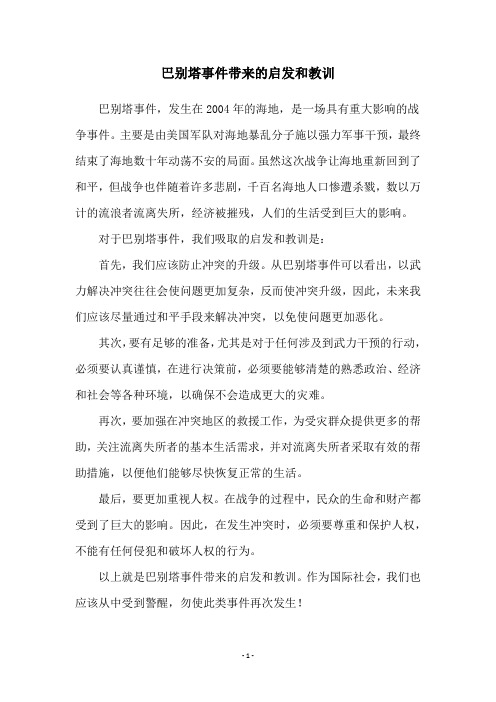 巴别塔事件带来的启发和教训

巴别塔事件，发生在2004年的海地，是一场具有重大影响的战争事件。主要是由美国军队对海地暴乱分子施以强力军事干预，最终结束了海地数十年动荡不安的局面。虽然这次战争让海地重新回到了和平，但战争也伴随着许多悲剧，千百名海地人口惨遭杀戮，数以万计的流浪者流离失所，经济被摧残，人们的生活受到巨大的影响。

对于巴别塔事件，我们吸取的启发和教训是：

首先，我们应该防止冲突的升级。从巴别塔事件可以看出，以武力解决冲突往往会使问题更加复杂，反而使冲突升级，因此，未来我们应该尽量通过和平手段来解决冲突，以免使问题更加恶化。

其次，要有足够的准备，尤其是对于任何涉及到武力干预的行动，必须要认真谨慎，在进行决策前，必须要能够清楚的熟悉政治、经济和社会等各种环境，以确保不会造成更大的灾难。

再次，要加强在冲突地区的救援工作，为受灾群众提供更多的帮助，关注流离失所者的基本生活需求，并对流离失所者采取有效的帮助措施，以便他们能够尽快恢复正常的生活。

最后，要更加重视人权。在战争的过程中，民众的生命和财产都受到了巨大的影响。因此，在发生冲突时，必须要尊重和保护人权，不能有任何侵犯和破坏人权的行为。

以上就是巴别塔事件带来的启发和教训。作为国际社会，我们也应该从中受到警醒，勿使此类事件再次发生！

- 1 -